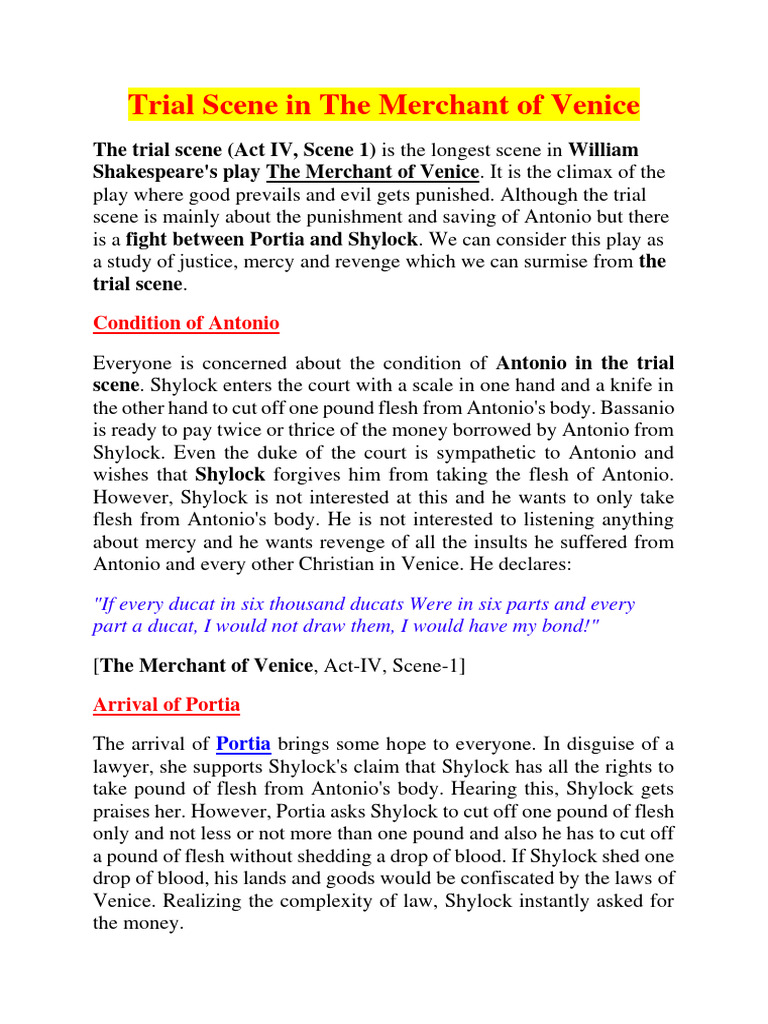 Trial Scene in The Merchant of Venice

The trial scene (Act IV, Scene 1) is the longest scene in William Shakespeare's play The Merchant of Venice. It is the climax of the play where good prevails and evil gets punished. Although the trial scene is mainly about the punishment and saving of Antonio but there is a fight between Portia and Shylock. We can consider this play as a study of justice, mercy and revenge which we can surmise from the trial scene.

Condition of Antonio

Everyone is concerned about the condition of Antonio in the trial scene. Shylock enters the court with a scale in one hand and a knife in the other hand to cut off one pound flesh from Antonio's body. Bassanio is ready to pay twice or thrice of the money borrowed by Antonio from Shylock. Even the duke of the court is sympathetic to Antonio and wishes that Shylock forgives him from taking the flesh of Antonio. However, Shylock is not interested at this and he wants to only take flesh from Antonio's body. He is not interested to listening anything about mercy and he wants revenge of all the insults he suffered from Antonio and every other Christian in Venice. He declares:

"If every ducat in six thousand ducats Were in six parts and every part a ducat, I would not draw them, I would have my bond!"

[The Merchant of Venice, Act-IV, Scene-1]

Arrival of Portia

The arrival of Portia brings some hope to everyone. In disguise of a lawyer, she supports Shylock's claim that Shylock has all the rights to take pound of flesh from Antonio's body. Hearing this, Shylock gets praises her. However, Portia asks Shylock to cut off one pound of flesh only and not less or not more than one pound and also he has to cut off a pound of flesh without shedding a drop of blood. If Shylock shed one drop of blood, his lands and goods would be confiscated by the laws of Venice. Realizing the complexity of law, Shylock instantly asked for the money.